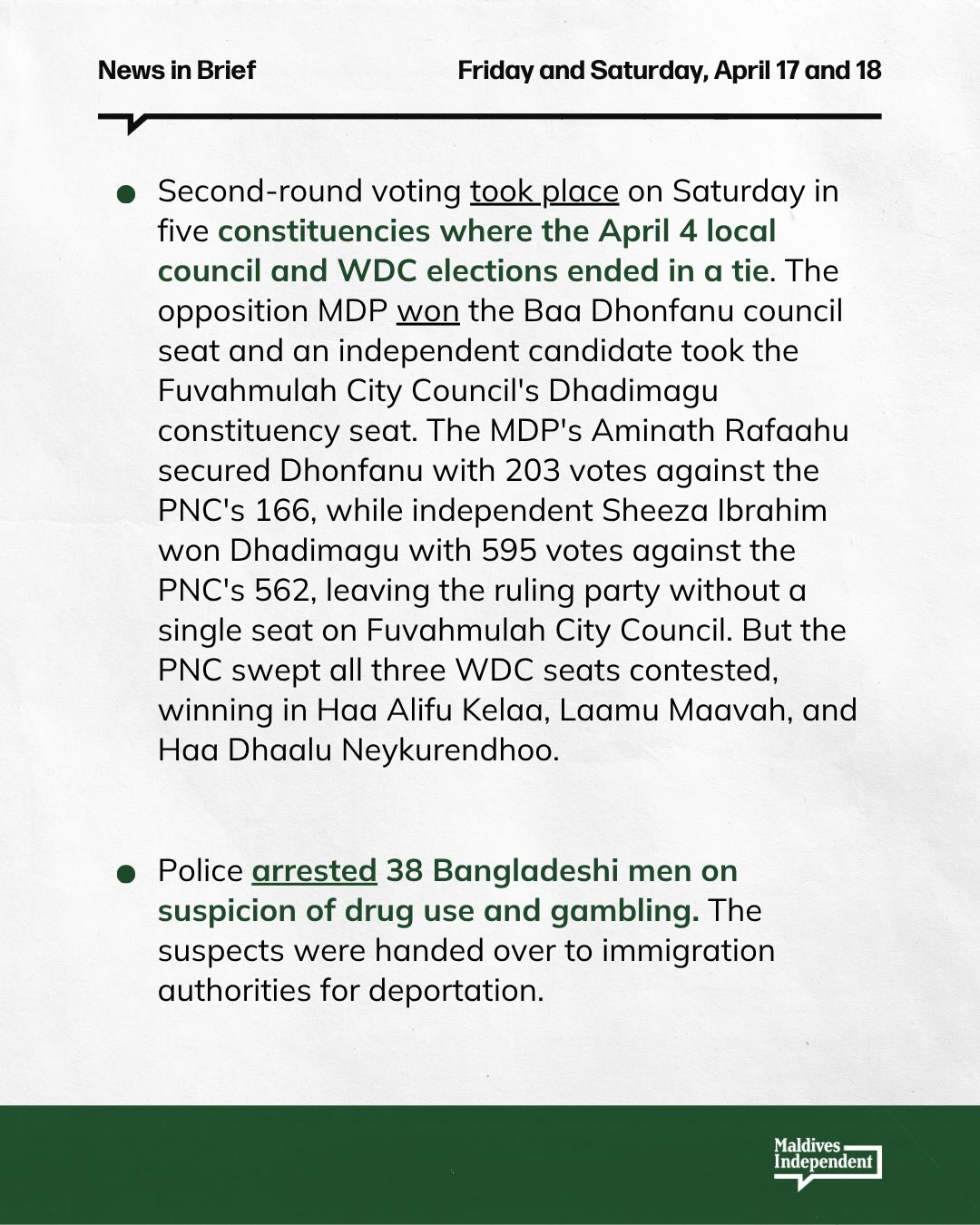 News in Brief

Friday and Saturday, April 17 and 18

● Second-round voting took place on Saturday in five constituencies where the April 4 local council and WDC elections ended in a tie. The opposition MDP won the Baa Dhonfanu council seat and an independent candidate took the Fuvahmulah City Council's Dhadimagu constituency seat. The MDP's Aminath Rafaahu secured Dhonfanu with 203 votes against the PNC's 166, while independent Sheeza Ibrahim won Dhadimagu with 595 votes against the PNC's 562, leaving the ruling party without a single seat on Fuvahmulah City Council. But the PNC swept all three WDC seats contested, winning in Haa Alifu Kelaa, Laamu Maavah, and Haa Dhaalu Neykurendhoo.

● Police arrested 38 Bangladeshi men on suspicion of drug use and gambling. The suspects were handed over to immigration authorities for deportation.

Maldives Independent